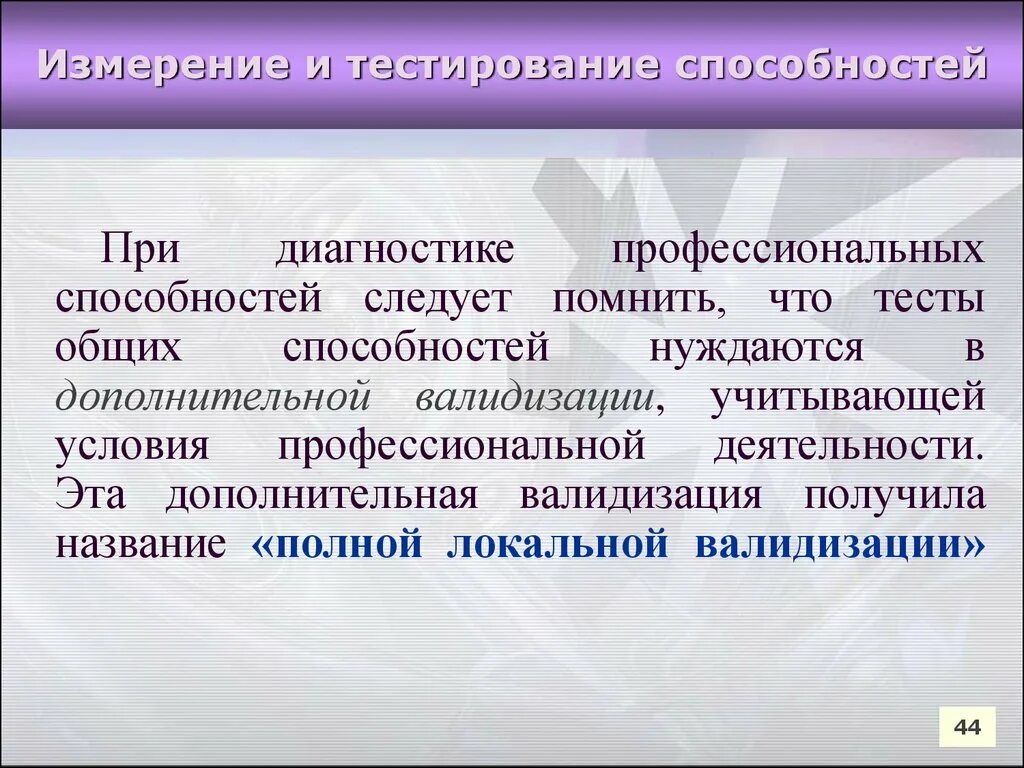 Измерение и тестирование способностей

При диагностике профессиональных способностей следует помнить, что тесты общих способностей нуждаются в дополнительной валидизации, учитывающей условия профессиональной деятельности. Эта дополнительная валидизация получила название «полной локальной валидизации»

44